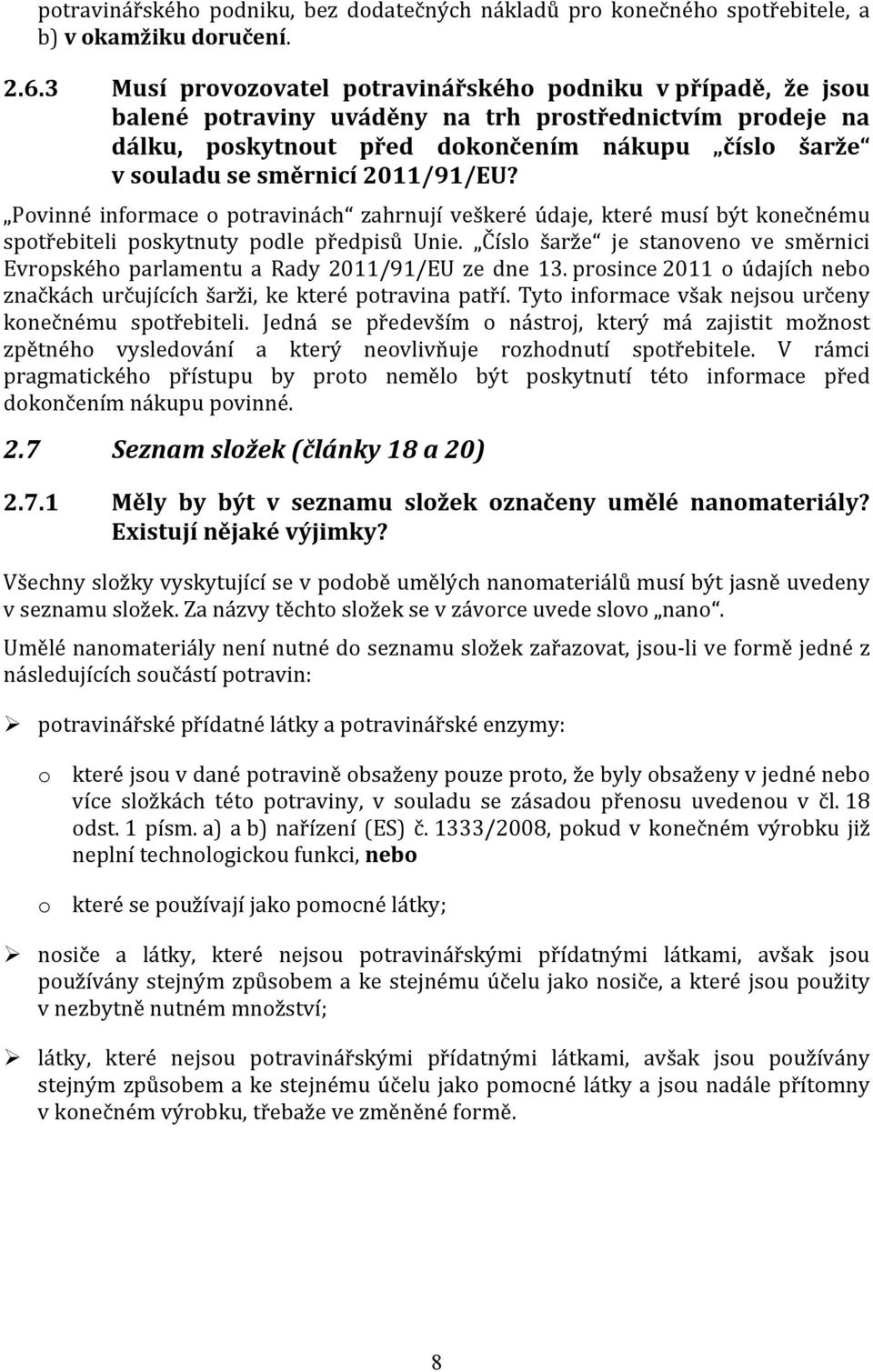 potravinářského podniku, bez dodatečných nákladů pro konečného spotřebitele, a b) v okamžiku doručení.

2.6.3 Musí provozovatel potravinářského podniku v případě, že jsou balené potraviny uváděny na trh prostřednictvím prodeje na dálku, poskytnout před dokončením nákupu „číslo šarže“ v souladu se směrnicí 2011/91/EU?

„Povinné informace o potravinách“ zahrnují veškeré údaje, které musí být konečnému spotřebiteli poskytnuty podle předpisů Unie. „Číslo šarže“ je stanoveno ve směrnici Evropského parlamentu a Rady 2011/91/EU ze dne 13. prosince 2011 o údajích nebo značkách určujících šarži, ke které potravina patří. Tyto informace však nejsou určeny konečnému spotřebiteli. Jedná se především o nástroj, který má zajistit možnost zpětného vysledování a který neovlivňuje rozhodnutí spotřebitele. V rámci pragmatického přístupu by proto nemělo být poskytnutí této informace před dokončením nákupu povinné.

2.7 Seznam složek (články 18 a 20)

2.7.1 Měly by být v seznamu složek označeny umělé nanomateriály? Existují nějaké výjimky?

Všechny složky vyskytující se v podobě umělých nanomateriálů musí být jasně uvedeny v seznamu složek. Za názvy těchto složek se v závorce uvede slovo „nano“.

Umělé nanomateriály není nutné do seznamu složek zařazovat, jsou-li ve formě jedné z následujících součástí potravin:

➢ potravinářské přídatné látky a potravinářské enzymy:

o které jsou v dané potravině obsaženy pouze proto, že byly obsaženy v jedné nebo více složkách této potraviny, v souladu se zásadou přenosu uvedenou v čl. 18 odst. 1 písm. a) a b) nařízení (ES) č. 1333/2008, pokud v konečném výrobku již neplní technologickou funkci, nebo

o které se používají jako pomocné látky;

➢ nosiče a látky, které nejsou potravinářskými přídatnými látkami, avšak jsou používány stejným způsobem a ke stejnému účelu jako nosiče, a které jsou použity v nezbytně nutném množství;

➢ látky, které nejsou potravinářskými přídatnými látkami, avšak jsou používány stejným způsobem a ke stejnému účelu jako pomocné látky a jsou nadále přítomny v konečném výrobku, třebaže ve změněné formě.

8